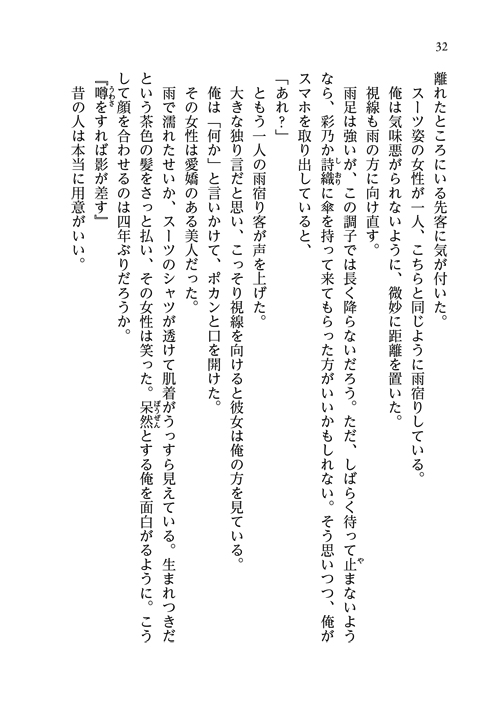 32

離れたところにいる先客に気が付いた。
スーツ姿の女性が一人、こちらと同じように雨宿りしている。
俺は気味悪がられないように、微妙に距離を置いた。
視線も雨の方に向け直す。
雨足は強いが、この調子では長く降らないだろう。ただ、しばらく待って止まないようなら、彩乃か詩織に傘を持って来てもらった方がいいかもしれない。そう思いつつ、俺がスマホを取り出していると、
「あれ？」
ともう一人の雨宿り客が声を上げた。
大きな独り言だと思い、こっそり視線を向けると彼女は俺の方を見ている。
俺は「何か」と言いかけて、ポカンと口を開けた。
その女性は愛嬌のある美人だった。
雨で濡れたせいか、スーツのシャツが透けて肌着がうっすら見えている。生まれつきだという茶色の髪をさっと払い、その女性は笑った。呆然とする俺を面白がるように。こうして顔を合わせるのは四年ぶりだろうか。
『噂をすれば影が差す』
昔の人は本当に用意がいい。